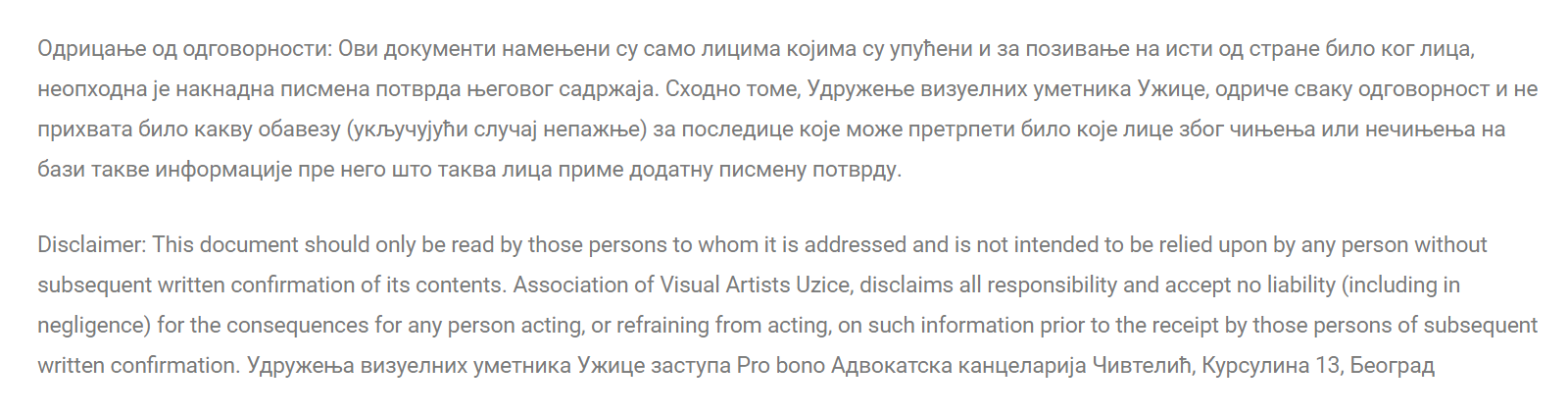 Одрицање од одговорности: Ови документи намењени су само лицима којима су упућени и за позивање на исти од стране било ког лица, неопходна је накнадна писмена потврда његовог садржаја. Сходно томе, Удружење визуелних уметника Ужице, одриче сваку одговорност и не прихвата било какву обавезу (укључујући случај непажње) за последице које може претрпети било које лице због чињења или нечињења на бази такве информације пре него што таква лица приме додатну писмену потврду.

Disclaimer: This document should only be read by those persons to whom it is addressed and is not intended to be relied upon by any person without subsequent written confirmation of its contents. Association of Visual Artists Uzice, disclaims all responsibility and accept no liability (including in negligence) for the consequences for any person acting, or refraining from acting, on such information prior to the receipt by those persons of subsequent written confirmation. Удружења визуелних уметника Ужице заступа Pro bono Адвокатска канцеларија Чивтелић, Курсулина 13, Београд